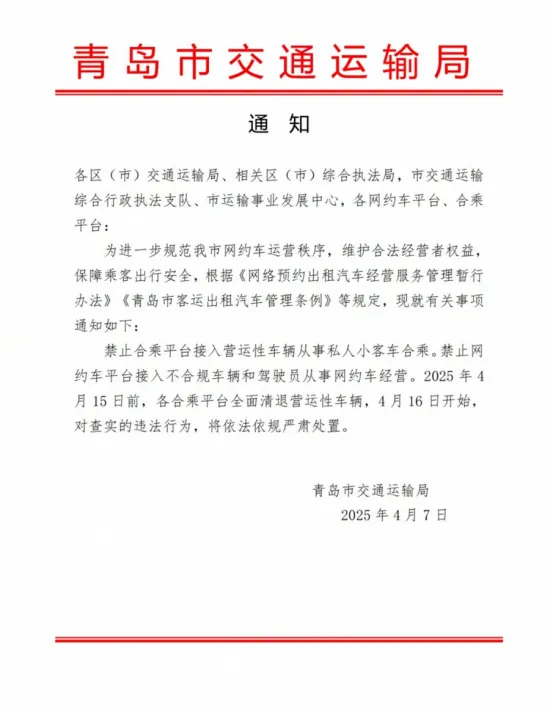 青岛市交通运输局

通　知

各区（市）交通运输局、相关区（市）综合执法局，市交通运输综合行政执法支队、市运输事业发展中心，各网约车平台、合乘平台：

为进一步规范我市网约车运营秩序，维护合法经营者权益，保障乘客出行安全，根据《网络预约出租汽车经营服务管理暂行办法》《青岛市客运出租汽车管理条例》等规定，现就有关事项通知如下：

禁止合乘平台接入营运性车辆从事私人小客车合乘。禁止网约车平台接入不合规车辆和驾驶员从事网约车经营。2025 年 4 月 15 日前，各合乘平台全面清退营运性车辆，4 月 16 日开始，对查实的违法行为，将依法依规严肃处置。

青岛市交通运输局
2025 年 4 月 7 日